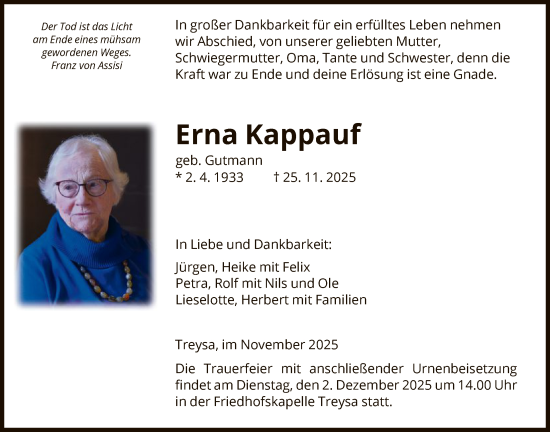 Der Tod ist das Licht am Ende eines mühsam gewordenen Weges.
Franz von Assisi

In großer Dankbarkeit für ein erfülltes Leben nehmen wir Abschied, von unserer geliebten Mutter, Schwiegermutter, Oma, Tante und Schwester, denn die Kraft war zu Ende und deine Erlösung ist eine Gnade.

Erna Kappauf

geb. Gutmann
* 2. 4. 1933 † 25. 11. 2025

In Liebe und Dankbarkeit:

Jürgen, Heike mit Felix
Petra, Rolf mit Nils und Ole
Lieselotte, Herbert mit Familien

Treysa, im November 2025

Die Trauerfeier mit anschließender Urnenbeisetzung findet am Dienstag, den 2. Dezember 2025 um 14.00 Uhr in der Friedhofskapelle Treysa statt.